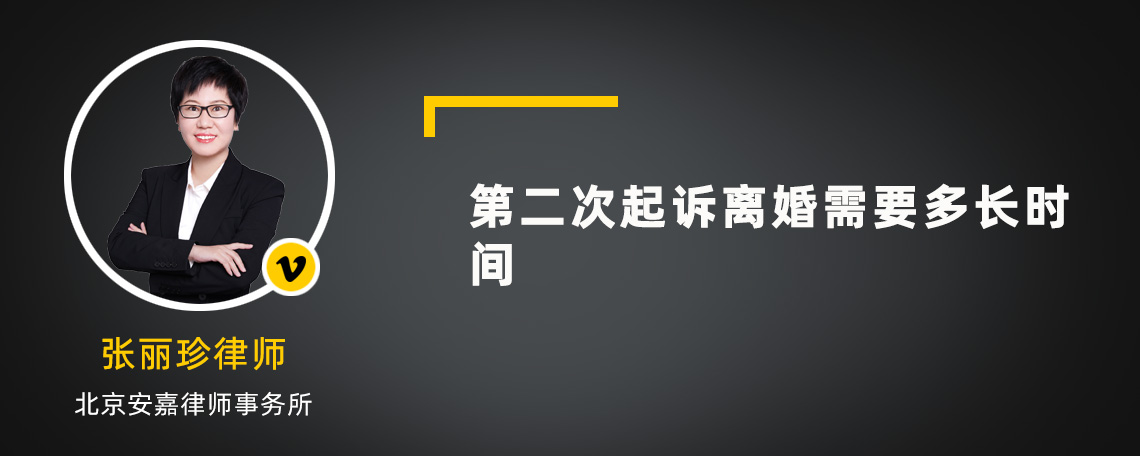 v

张丽珍律师

北京安嘉律师事务所

第二次起诉离婚需要多长时间